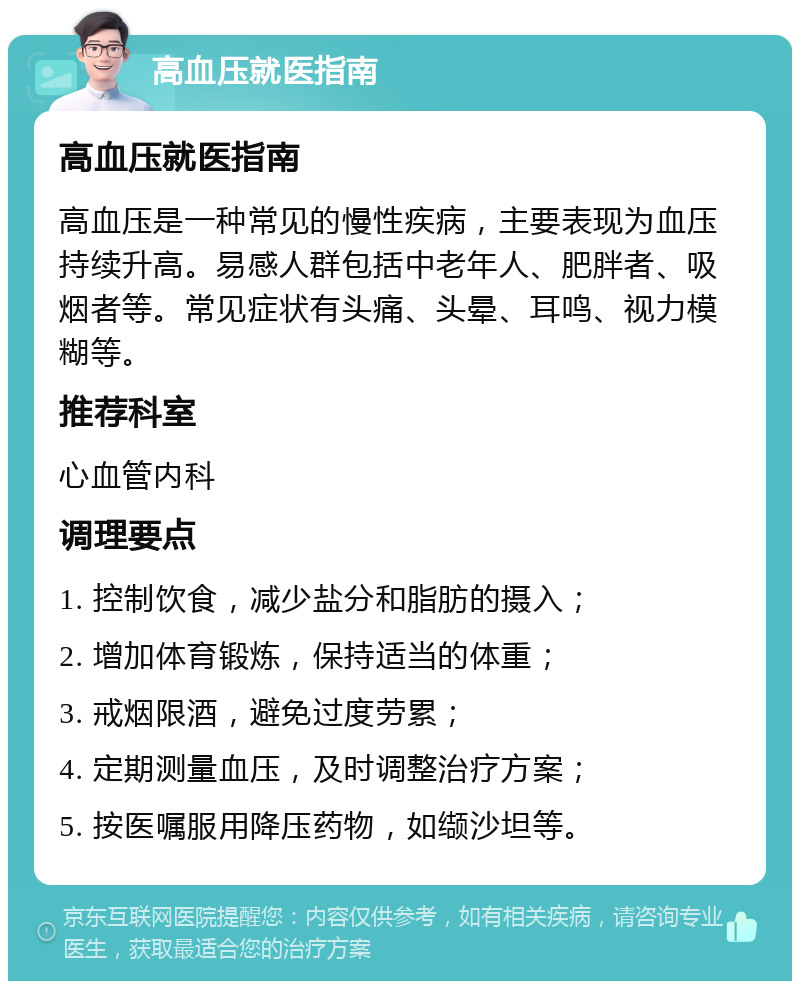 高血压就医指南

高血压就医指南

高血压是一种常见的慢性疾病，主要表现为血压持续升高。易感人群包括中老年人、肥胖者、吸烟者等。常见症状有头痛、头晕、耳鸣、视力模糊等。

推荐科室

心血管内科

调理要点

1. 控制饮食，减少盐分和脂肪的摄入；

2. 增加体育锻炼，保持适当的体重；

3. 戒烟限酒，避免过度劳累；

4. 定期测量血压，及时调整治疗方案；

5. 按医嘱服用降压药物，如缬沙坦等。

京东互联网医院提醒您：内容仅供参考，如有相关疾病，请咨询专业医生，获取最适合您的治疗方案